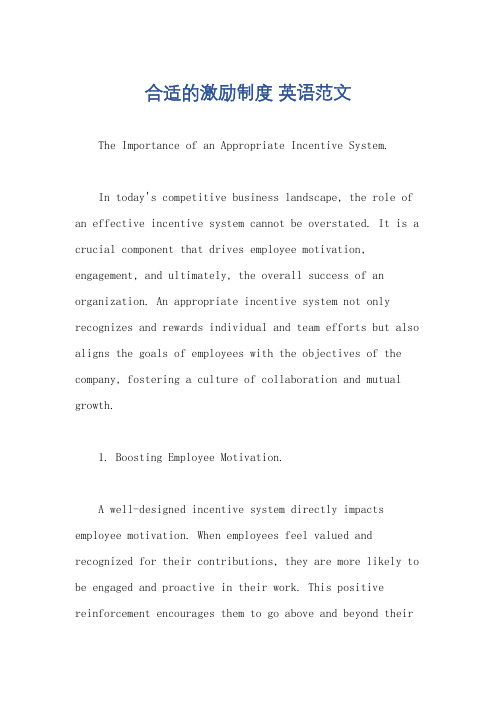 合适的激励制度 英语范文

The Importance of an Appropriate Incentive System.

In today's competitive business landscape, the role of an effective incentive system cannot be overstated. It is a crucial component that drives employee motivation, engagement, and ultimately, the overall success of an organization. An appropriate incentive system not only recognizes and rewards individual and team efforts but also aligns the goals of employees with the objectives of the company, fostering a culture of collaboration and mutual growth.

1. Boosting Employee Motivation.

A well-designed incentive system directly impacts employee motivation. When employees feel valued and recognized for their contributions, they are more likely to be engaged and proactive in their work. This positive reinforcement encourages them to go above and beyond their